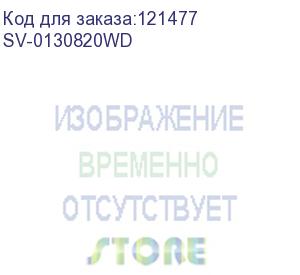 Код для заказа:121477
SV-0130820WD

ИЗОБРАЖЕНИЕ
ВРЕМЕННО
ОТСУТСТВУЕТ
STORE